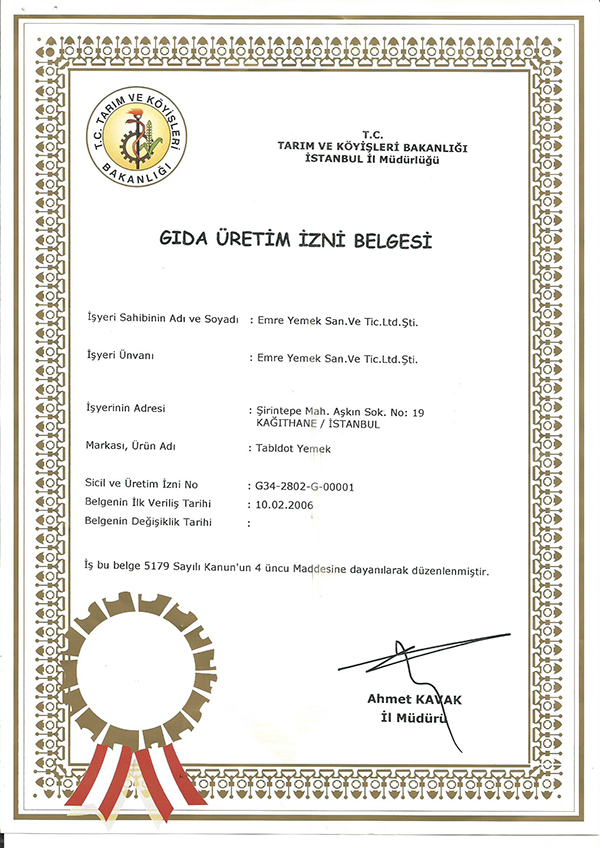 T.C. TARIM VE KÖYİŞLERİ BAKANLIĞI

T.C.
TARIM VE KÖYİŞLERİ BAKANLIĞI
İSTANBUL İl Müdürlüğü

GIDA ÜRETİM İZNİ BELGESİ

İşyeri Sahibinin Adı ve Soyadı : Emre Yemek San.Ve Tic.Ltd.Şti.

İşyeri Ünvanı : Emre Yemek San.Ve Tic.Ltd.Şti.

İşyerinin Adresi : Şirintepe Mah. Aşkın Sok. No: 19 KAĞITHANE / İSTANBUL

Markası, Ürün Adı : Tabldot Yemek

Sicil ve Üretim İzni No : G34-2802-G-00001
Belgenin İlk Veriliş Tarihi : 10.02.2006
Belgenin Değişiklik Tarihi :

İş bu belge 5179 Sayılı Kanun'un 4 üncu Maddesine dayanılarak düzenlenmiştir.

Ahmet KAVAK
İl Müdürü